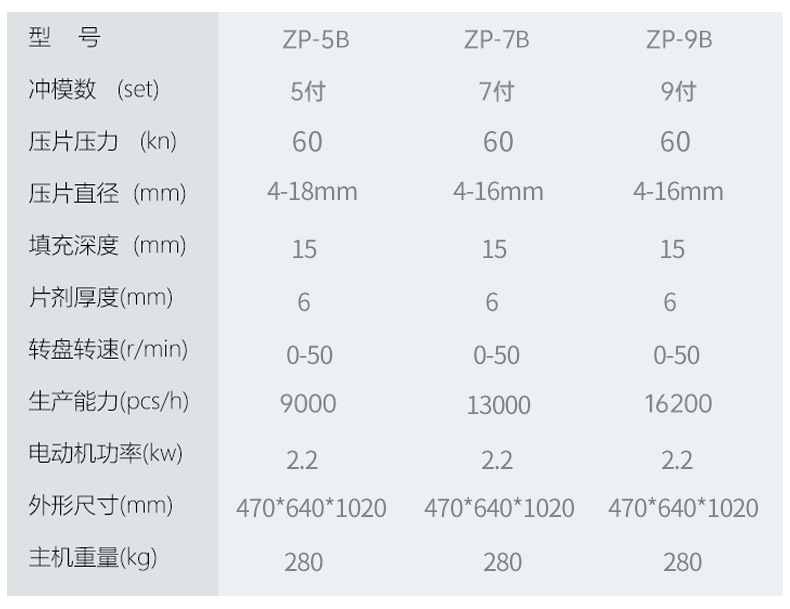 | 型 号 | ZP-5B | ZP-7B | ZP-9B |
|---|---|---|---|
| 冲模数 (set) | 5付 | 7付 | 9付 |
| 压片压力 (kn) | 60 | 60 | 60 |
| 压片直径 (mm) | 4-18mm | 4-16mm | 4-16mm |
| 填充深度 (mm) | 15 | 15 | 15 |
| 片剂厚度(mm) | 6 | 6 | 6 |
| 转盘转速(r/min) | 0-50 | 0-50 | 0-50 |
| 生产能力(pcs/h) | 9000 | 13000 | 16200 |
| 电动机功率(kw) | 2.2 | 2.2 | 2.2 |
| 外形尺寸(mm) | 470*640*1020 | 470*640*1020 | 470*640*1020 |
| 主机重量(kg) | 280 | 280 | 280 |